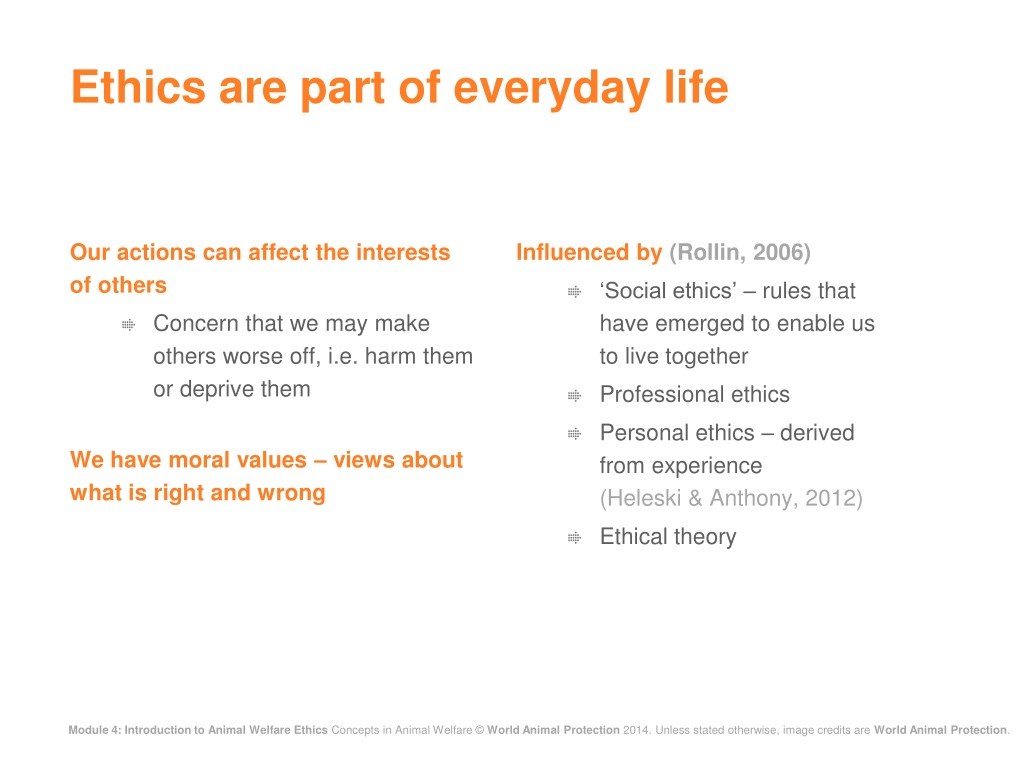 Ethics are part of everyday life

Our actions can affect the interests of others

Concern that we may make others worse off, i.e. harm them or deprive them

We have moral values – views about what is right and wrong

Influenced by (Rollin, 2006)

‘Social ethics’ – rules that have emerged to enable us to live together

Professional ethics

Personal ethics – derived from experience (Heleski & Anthony, 2012)

Ethical theory

Module 4: Introduction to Animal Welfare Ethics Concepts in Animal Welfare © World Animal Protection 2014. Unless stated otherwise, image credits are World Animal Protection.